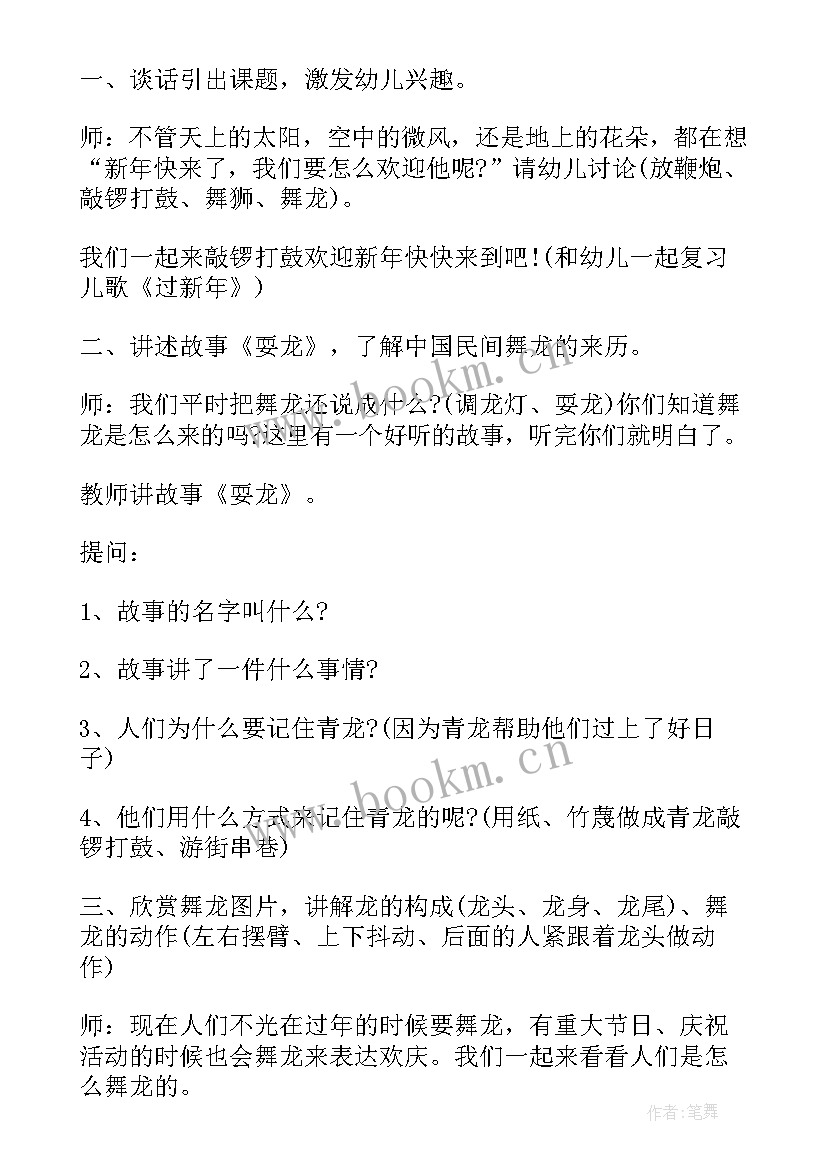 一、谈话引出课题，激发幼儿兴趣。

师：不管天上的太阳，空中的微风，还是地上的花朵，都在想“新年快来了，我们要怎么欢迎他呢?”请幼儿讨论(放鞭炮、敲锣打鼓、舞狮、舞龙)。

我们一起来敲锣打鼓欢迎新年快快来到吧!(和幼儿一起复习儿歌《过新年》)

二、讲述故事《耍龙》，了解中国民间舞龙的来历。

师：我们平时把舞龙还说成什么?(调龙灯、耍龙)你们知道舞龙是怎么来的吗?这里有一个好听的故事，听完你们就明白了。

教师讲故事《耍龙》。

提问：

1、故事的名字叫什么?

2、故事讲了一件什么事情?

3、人们为什么要记住青龙?(因为青龙帮助他们过上了好日子)

4、他们用什么方式来记住青龙的呢?(用纸、竹蔑做成青龙敲锣打鼓、游街串巷)

三、欣赏舞龙图片，讲解龙的构成(龙头、龙身、龙尾)、舞龙的动作(左右摆臂、上下抖动、后面的人紧跟着龙头做动作)

师：现在人们不光在过年的时候要舞龙，有重大节日、庆祝活动的时候也会舞龙来表达欢庆。我们一起来看看人们是怎么舞龙的。

www.bookm.cn

www.bookm.cn

作者:笔舞